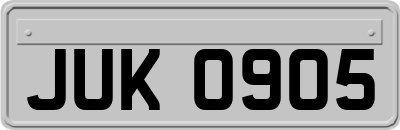 JUK 0905